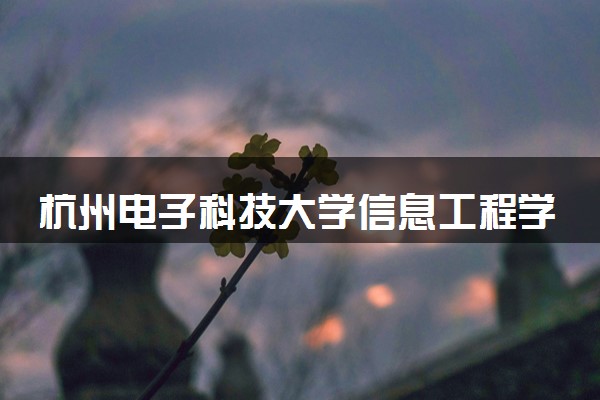 杭州电子科技大学信息工程学